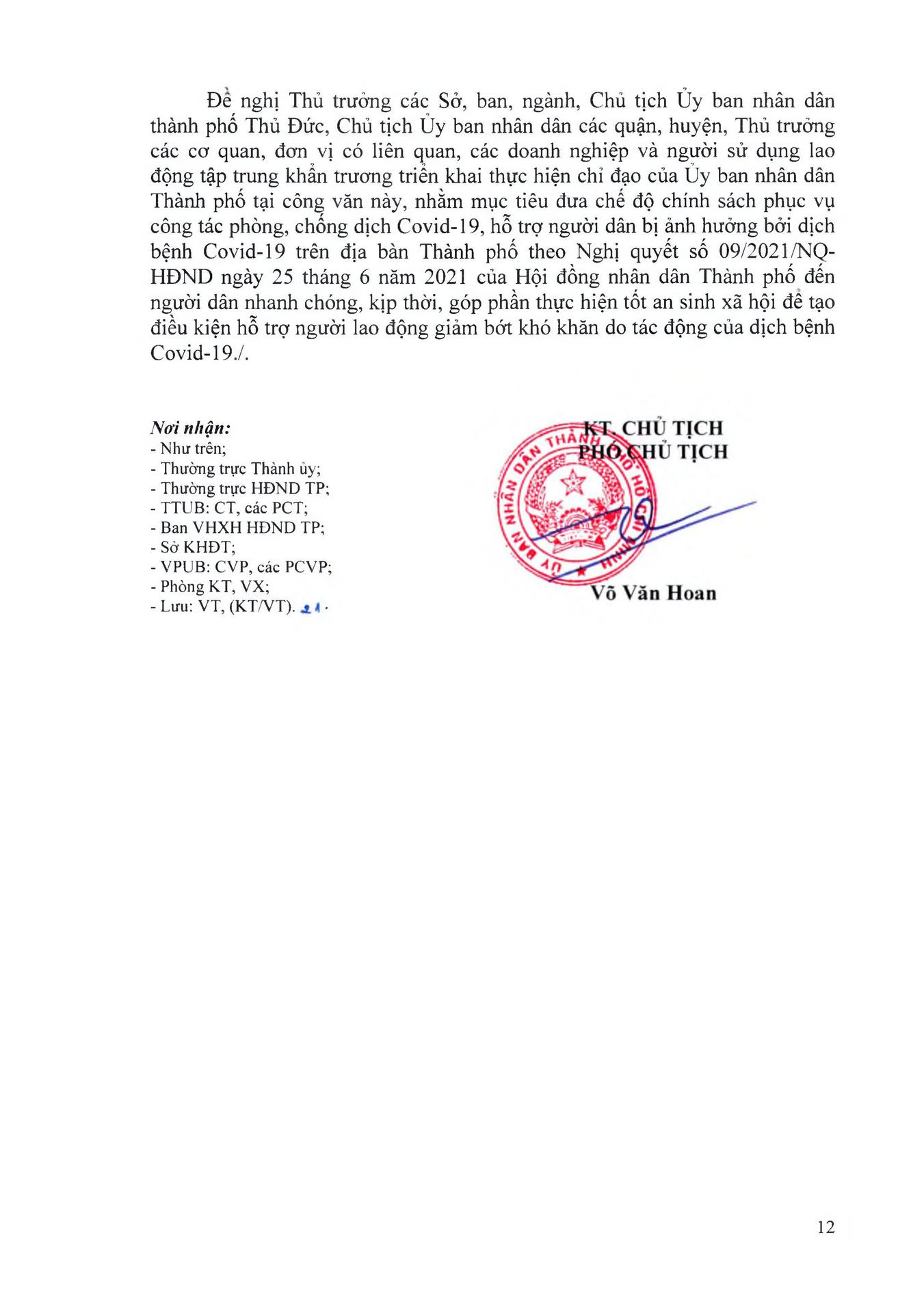 Đề nghị Thủ trưởng các Sở, ban, ngành, Chủ tịch Ủy ban nhân dân thành phố Thủ Đức, Chủ tịch Ủy ban nhân dân các quận, huyện, Thủ trưởng các cơ quan, đơn vị có liên quan, các doanh nghiệp và người sử dụng lao động tập trung khẩn trương triển khai thực hiện chỉ đạo của Ủy ban nhân dân Thành phố tại công văn này, nhằm mục tiêu đưa chế độ chính sách phục vụ công tác phòng, chống dịch Covid-19, hỗ trợ người dân bị ảnh hưởng bởi dịch bệnh Covid-19 trên địa bàn Thành phố theo Nghị quyết số 09/2021/NQ-HĐND ngày 25 tháng 6 năm 2021 của Hội đồng nhân dân Thành phố đến người dân nhanh chóng, kịp thời, góp phần thực hiện tốt an sinh xã hội để tạo điều kiện hỗ trợ người lao động giảm bớt khó khăn do tác động của dịch bệnh Covid-19./.

Nơi nhận:
- Như trên;
- Thường trực Thành ủy;
- Thường trực HĐND TP;
- TTUB: CT, các PCT;
- Ban VHXH HĐND TP;
- Sở KHĐT;
- VPUB: CVP, các PCVP;
- Phòng KT, VX;
- Lưu: VT, (KT/VT). 21.

KT. CHỦ TỊCH
PHÓ CHỦ TỊCH

ỦY BAN NHÂN DÂN THÀNH PHỐ HỒ CHÍ MINH

Võ Văn Hoan

12